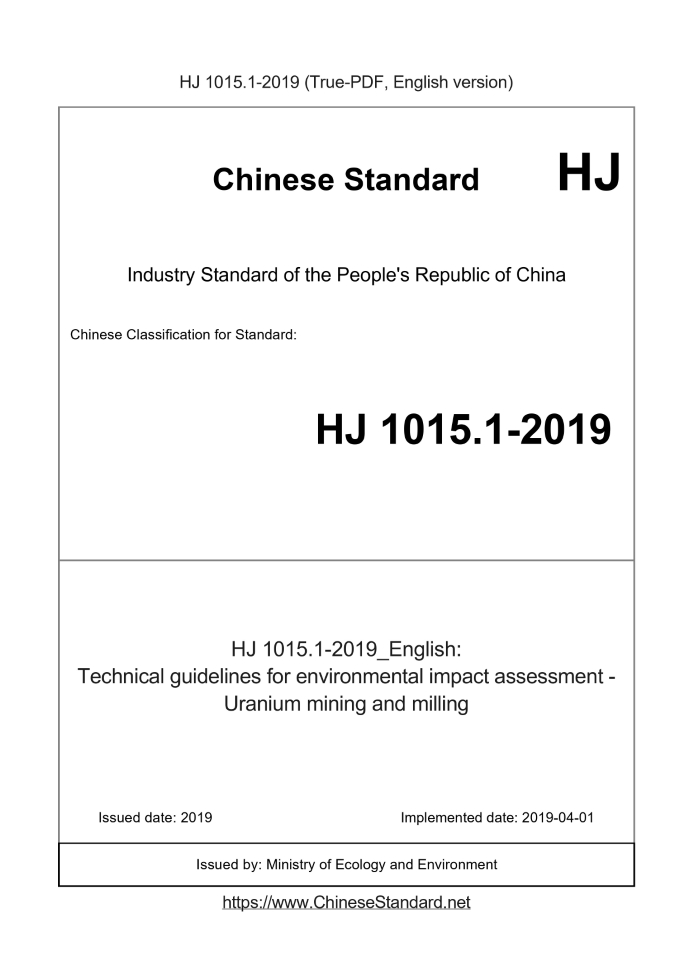 HJ 1015.1-2019 (True-PDF, English version)

Chinese Standard HJ

Industry Standard of the People's Republic of China

Chinese Classification for Standard:

HJ 1015.1-2019

HJ 1015.1-2019_English:
Technical guidelines for environmental impact assessment - Uranium mining and milling

Issued date: 2019

Implemented date: 2019-04-01

Issued by: Ministry of Ecology and Environment

https://www.ChineseStandard.net